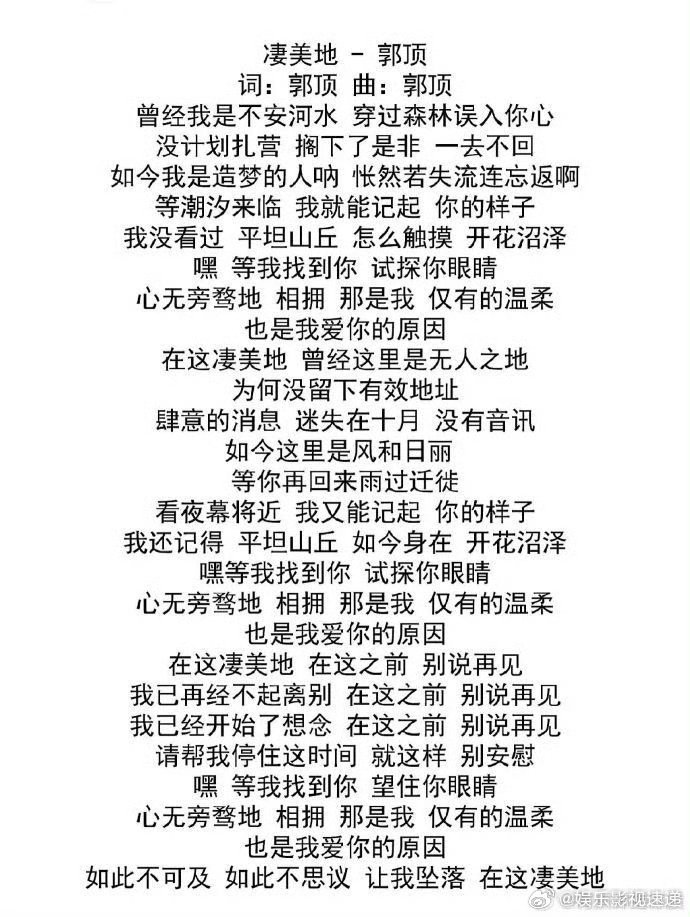 凄美地 - 郭顶
词：郭顶 曲：郭顶
曾经我是不安河水 穿过森林误入你心
没计划扎营 搁下了是非 一去不回
如今我是造梦的人呐 怅然若失流连忘返啊
等潮汐来临 我就能记起 你的样子
我没看过 平坦山丘 怎么触摸 开花沼泽
嘿 等我找到你 试探你眼睛
心无旁骛地 相拥 那是我 仅有的温柔
也是我爱你的原因
在这凄美地 曾经这里是无人之地
为何没留下有效地址
肆意的消息 迷失在十月 没有音讯
如今这里是风和日丽
等你再回来雨过迁徙
看夜幕将近 我又能记起 你的样子
我还记得 平坦山丘 如今身在 开花沼泽
嘿等我找到你 试探你眼睛
心无旁骛地 相拥 那是我 仅有的温柔
也是我爱你的原因
在这凄美地 在这之前 别说再见
我已再经不起离别 在这之前 别说再见
我已经开始了想念 在这之前 别说再见
请帮我停住这时间 就这样 别安慰
嘿 等我找到你 望住你眼睛
心无旁骛地 相拥 那是我 仅有的温柔
也是我爱你的原因
如此不可及 如此不思议 让我坠落 在这凄美地
@娱乐影视速递